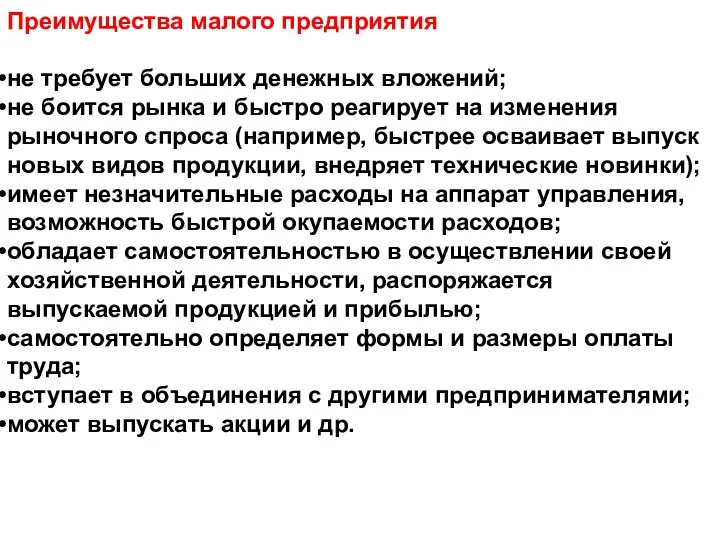 Преимущества малого предприятия

•не требует больших денежных вложений;
•не боится рынка и быстро реагирует на изменения рыночного спроса (например, быстрее осваивает выпуск новых видов продукции, внедряет технические новинки);
•имеет незначительные расходы на аппарат управления, возможность быстрой окупаемости расходов;
•обладает самостоятельностью в осуществлении своей хозяйственной деятельности, распоряжается выпускаемой продукцией и прибылью;
•самостоятельно определяет формы и размеры оплаты труда;
•вступает в объединения с другими предпринимателями;
•может выпускать акции и др.